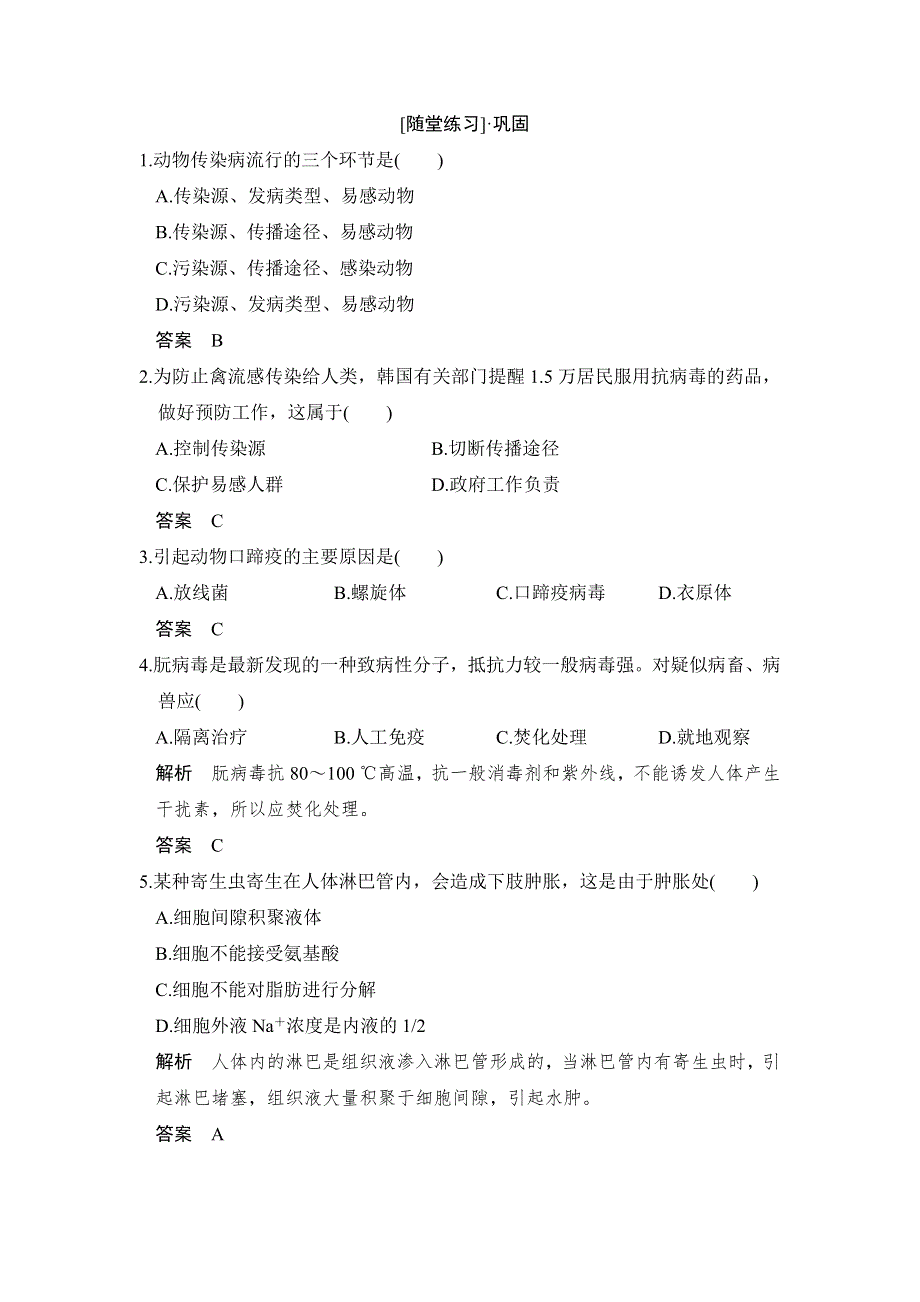 [随堂练习]·巩固

1.动物传染病流行的三个环节是(　　)

A.传染源、发病类型、易感动物

B.传染源、传播途径、易感动物

C.污染源、传播途径、感染动物

D.污染源、发病类型、易感动物

答案　B

2.为防止禽流感传染给人类，韩国有关部门提醒 1.5 万居民服用抗病毒的药品，做好预防工作，这属于(　　)

A.控制传染源　　B.切断传播途径

C.保护易感人群　　D.政府工作负责

答案　C

3.引起动物口蹄疫的主要原因是(　　)

A.放线菌　　B.螺旋体　　C.口蹄疫病毒　　D.衣原体

答案　C

4.朊病毒是最新发现的一种致病性分子，抵抗力较一般病毒强。对疑似病畜、病兽应(　　)

A.隔离治疗　　B.人工免疫　　C.焚化处理　　D.就地观察

解析　朊病毒抗 80～100 ℃高温，抗一般消毒剂和紫外线，不能诱发人体产生干扰素，所以应焚化处理。

答案　C

5.某种寄生虫寄生在人体淋巴管内，会造成下肢肿胀，这是由于肿胀处(　　)

A.细胞间隙积聚液体

B.细胞不能接受氨基酸

C.细胞不能对脂肪进行分解

D.细胞外液 $Na^+$浓度是内液的 1/2

解析　人体内的淋巴是组织液渗入淋巴管形成的，当淋巴管内有寄生虫时，引起淋巴堵塞，组织液大量积聚于细胞间隙，引起水肿。

答案　A